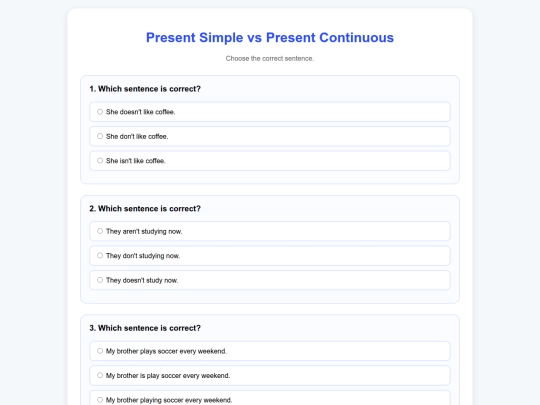 Present Simple vs Present Continuous

Choose the correct sentence.

1. Which sentence is correct?

She doesn't like coffee.

She don't like coffee.

She isn't like coffee.

2. Which sentence is correct?

They aren't studying now.

They don't studying now.

They doesn't study now.

3. Which sentence is correct?

My brother plays soccer every weekend.

My brother is play soccer every weekend.

My brother playing soccer every weekend.